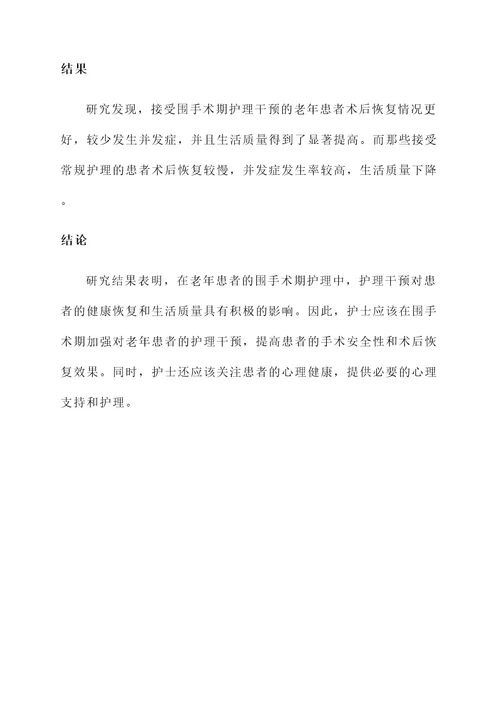 结果

研究发现，接受围手术期护理干预的老年患者术后恢复情况更好，较少发生并发症，并且生活质量得到了显著提高。而那些接受常规护理的患者术后恢复较慢，并发症发生率较高，生活质量下降。

结论

研究结果表明，在老年患者的围手术期护理中，护理干预对患者的健康恢复和生活质量具有积极的影响。因此，护士应该在围手术期加强对老年患者的护理干预，提高患者的手术安全性和术后恢复效果。同时，护士还应该关注患者的心理健康，提供必要的心理支持和护理。